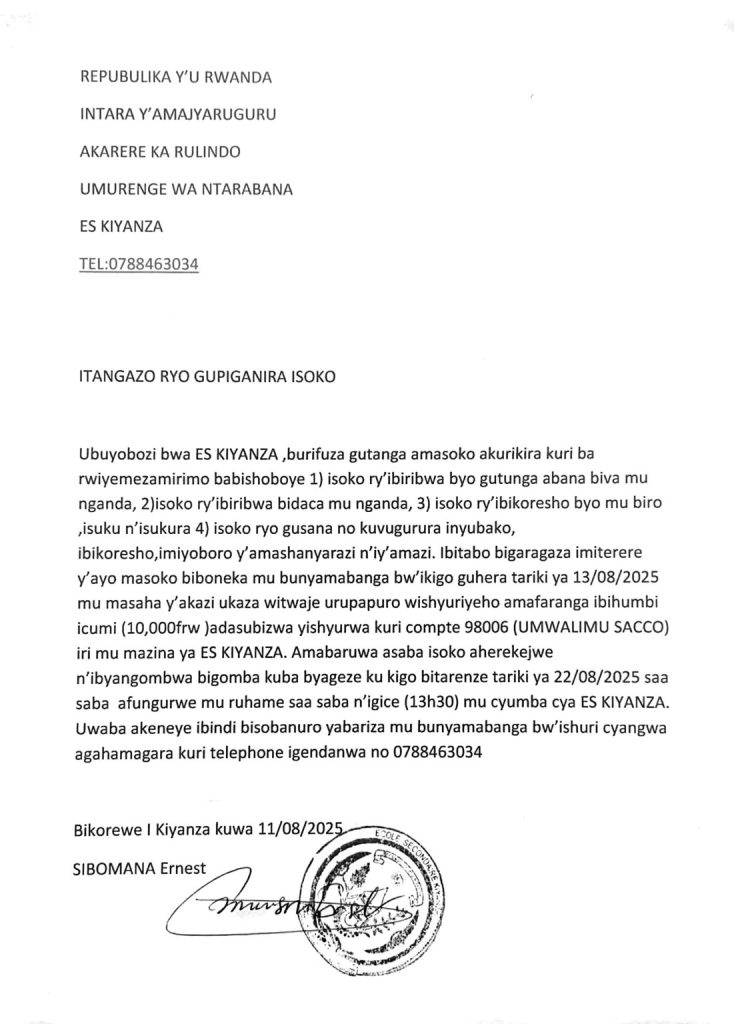 REPUBULIKA Y'U RWANDA

INTARA Y'AMAJYARUGURU

AKARERE KA RULINDO

UMURENGE WA NTARABANA

ES KIYANZA

TEL:0788463034

ITANGAZO RYO GUPIGANIRA ISOKO

Ubuyobozi bwa ES KIYANZA ,burifuza gutanga amasoko akurikira kuri ba rwiyemezamirimo babishoboye 1) isoko ry'ibiribwa byo gutunga abana biva mu nganda, 2)isoko ry'ibiribwa bidaca mu nganda, 3) isoko ry'ibikoresho byo mu biro ,isuku n'isukura 4) isoko ryo gusana no kuvugurura inyubako, ibikoresho,imiyoboro y'amashanyarazi n'iy'amazi. Ibitabo bigaragaza imiterere y'ayo masoko biboneka mu bunyamabanga bw'ikigo guhera tariki ya 13/08/2025 mu masaha y'akazi ukaza witwaje urupapuro wishyuriyeho amafaranga ibihumbi icumi (10,000frw )adasubizwa yishyurwa kuri compte 98006 (UMWALIMU SACCO) iri mu mazina ya ES KIYANZA. Amabaruwa asaba isoko aherekejwe n'ibyangombwa bigomba kuba byageze ku kigo bitarenze tariki ya 22/08/2025 saa saba afungurwe mu ruhame saa saba n'igice (13h30) mu cyumba cya ES KIYANZA. Uwaba akeneye ibindi bisobanuro yabariza mu bunyamabanga bw'ishuri cyangwa agahamagara kuri telephone igendanwa no 0788463034

Bikorewe I Kiyanza kuwa 11/08/2025

SIBOMANA Ernest

ECOLE SECONDAIRE KIYANZA